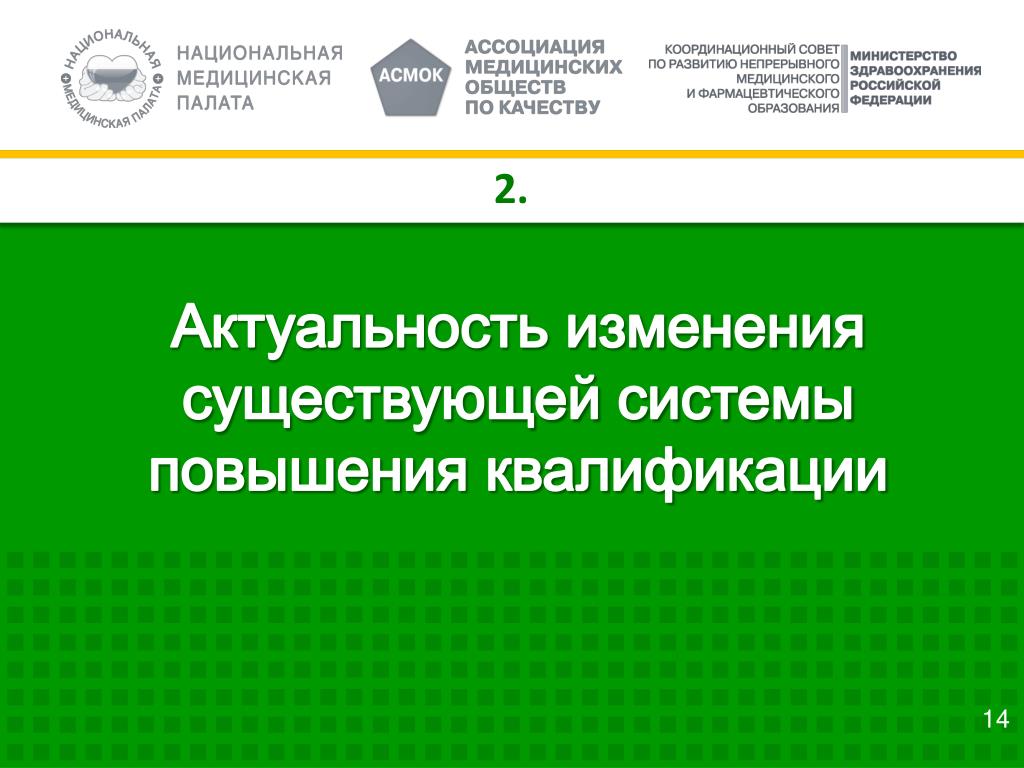 НАЦИОНАЛЬНАЯ МЕДИЦИНСКАЯ ПАЛАТА

НАЦИОНАЛЬНАЯ МЕДИЦИНСКАЯ ПАЛАТА

АСМОК

АССОЦИАЦИЯ МЕДИЦИНСКИХ ОБЩЕСТВ ПО КАЧЕСТВУ

КООРДИНАЦИОННЫЙ СОВЕТ ПО РАЗВИТИЮ НЕПРЕРЫВНОГО МЕДИЦИНСКОГО И ФАРМАЦЕВТИЧЕСКОГО ОБРАЗОВАНИЯ

МИНИСТЕРСТВО ЗДРАВООХРАНЕНИЯ РОССИЙСКОЙ ФЕДЕРАЦИИ

2.

Актуальность изменения существующей системы повышения квалификации

14